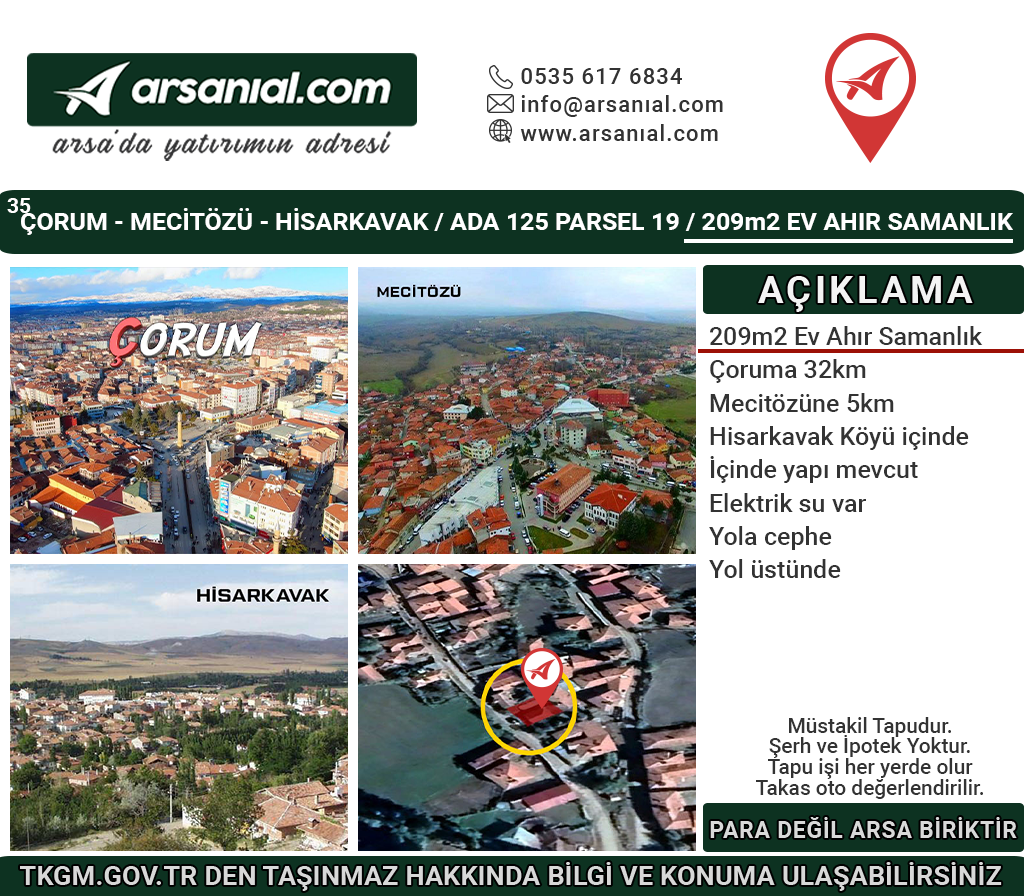 arsanıal.com
arsa'da yatırımın adresi

0535 617 6834
info@arsanıal.com
www.arsanıal.com

35
ÇORUM - MECİTÖZÜ - HİSARKAVAK / ADA 125 PARSEL 19 / 209m2 EV AHIR SAMANLIK

ÇORUM

MECİTÖZÜ

HİSARKAVAK

AÇIKLAMA

209m2 Ev Ahır Samanlık
Çoruma 32km
Mecitözüne 5km
Hisarkavak Köyü içinde
İçinde yapı mevcut
Elektrik su var
Yola cephe
Yol üstünde

Müstakil Tapudur.
Şerh ve İpotek Yoktur.
Tapu işi her yerde olur
Takas oto değerlendirilir.

PARA DEĞİL ARSA BİRİKTİR

TKGM.GOV.TR DEN TAŞINMAZ HAKKINDA BİLGİ VE KONUMA ULAŞABİLİRSİNİZ